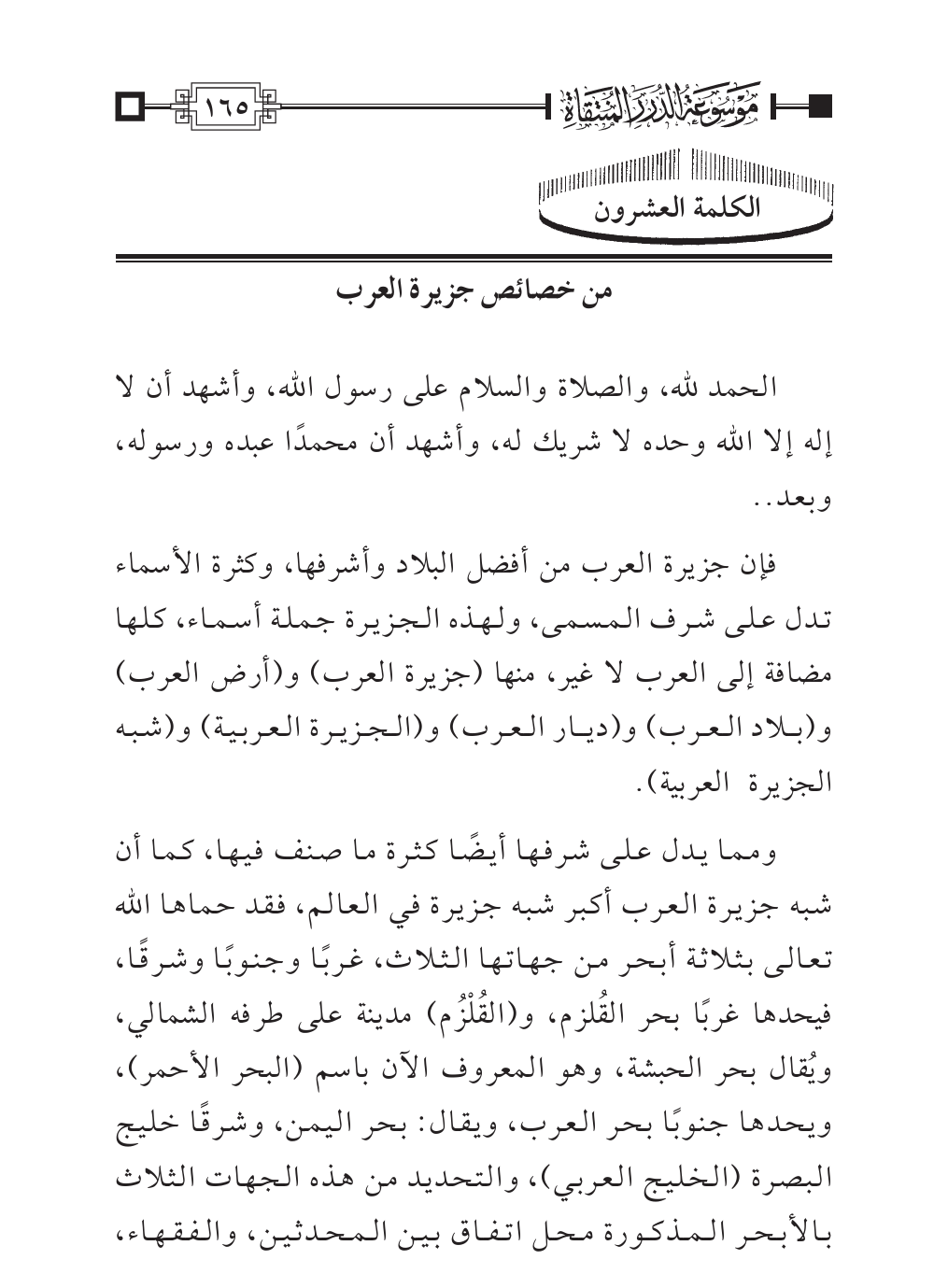 موسوعة الدرر المنتقاة ١٦٥

الكلمة العشرون

من خصائص جزيرة العرب

الحمد لله، والصلاة والسلام على رسول الله، وأشهد أن لا إله إلا الله وحده لا شريك له، وأشهد أن محمدًا عبده ورسوله، وبعد..

فإن جزيرة العرب من أفضل البلاد وأشرفها، وكثرة الأسماء تدل على شرف المسمى، ولهذه الجزيرة جملة أسماء، كلها مضافة إلى العرب لا غير، منها (جزيرة العرب) و(أرض العرب) و(بلاد العرب) و(ديار العرب) و(الجزيرة العربية) و(شبه الجزيرة العربية).

ومما يدل على شرفها أيضًا كثرة ما صنف فيها، كما أن شبه جزيرة العرب أكبر شبه جزيرة في العالم، فقد حماها الله تعالى بثلاثة أبحر من جهاتها الثلاث، غربًا وجنوبًا وشرقًا، فيحدها غربًا بحر القُلزم، و(القُلْزُم) مدينة على طرفه الشمالي، ويُقال بحر الحبشة، وهو المعروف الآن باسم (البحر الأحمر)، ويحدها جنوبًا بحر العرب، ويقال: بحر اليمن، وشرقًا خليج البصرة (الخليج العربي)، والتحديد من هذه الجهات الثلاث بالأبحر المذكورة محل اتفاق بين المحدثين، والفقهاء،